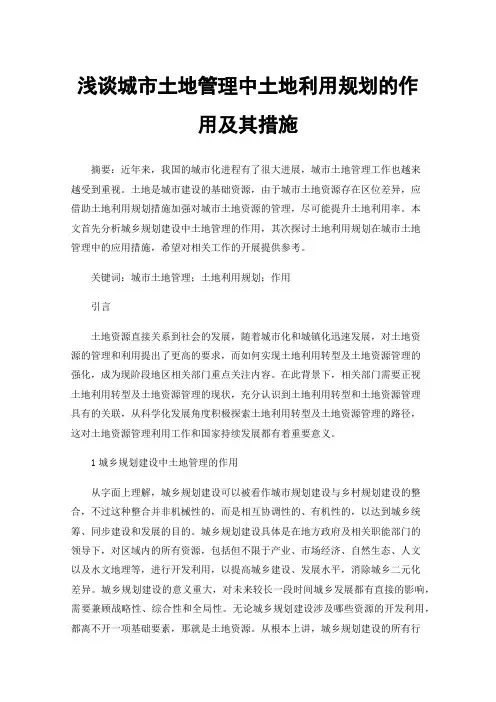 浅谈城市土地管理中土地利用规划的作用及其措施

摘要：近年来，我国的城市化进程有了很大进展，城市土地管理工作也越来越受到重视。土地是城市建设的基础资源，由于城市土地资源存在区位差异，应借助土地利用规划措施加强对城市土地资源的管理，尽可能提升土地利用率。本文首先分析城乡规划建设中土地管理的作用，其次探讨土地利用规划在城市土地管理中的应用措施，希望对相关工作的开展提供参考。

关键词：城市土地管理；土地利用规划；作用

引言

土地资源直接关系到社会的发展，随着城市化和城镇化迅速发展，对土地资源的管理和利用提出了更高的要求，而如何实现土地利用转型及土地资源管理的强化，成为现阶段地区相关部门重点关注内容。在此背景下，相关部门需要正视土地利用转型及土地资源管理的现状，充分认识到土地利用转型和土地资源管理具有的关联，从科学化发展角度积极探索土地利用转型及土地资源管理的路径，这对土地资源管理利用工作和国家持续发展都有着重要意义。

1 城乡规划建设中土地管理的作用

从字面上理解，城乡规划建设可以被看作城市规划建设与乡村规划建设的整合，不过这种整合并非机械性的，而是相互协调性的、有机性的，以达到城乡统筹、同步建设和发展的目的。城乡规划建设具体是在地方政府及相关职能部门的领导下，对区域内的所有资源，包括但不限于产业、市场经济、自然生态、人文以及水文地理等，进行开发利用，以提高城乡建设、发展水平，消除城乡二元化差异。城乡规划建设的意义重大，对未来较长一段时间城乡发展都有直接的影响，需要兼顾战略性、综合性和全局性。无论城乡规划建设涉及哪些资源的开发利用，都离不开一项基础要素，那就是土地资源。从根本上讲，城乡规划建设的所有行